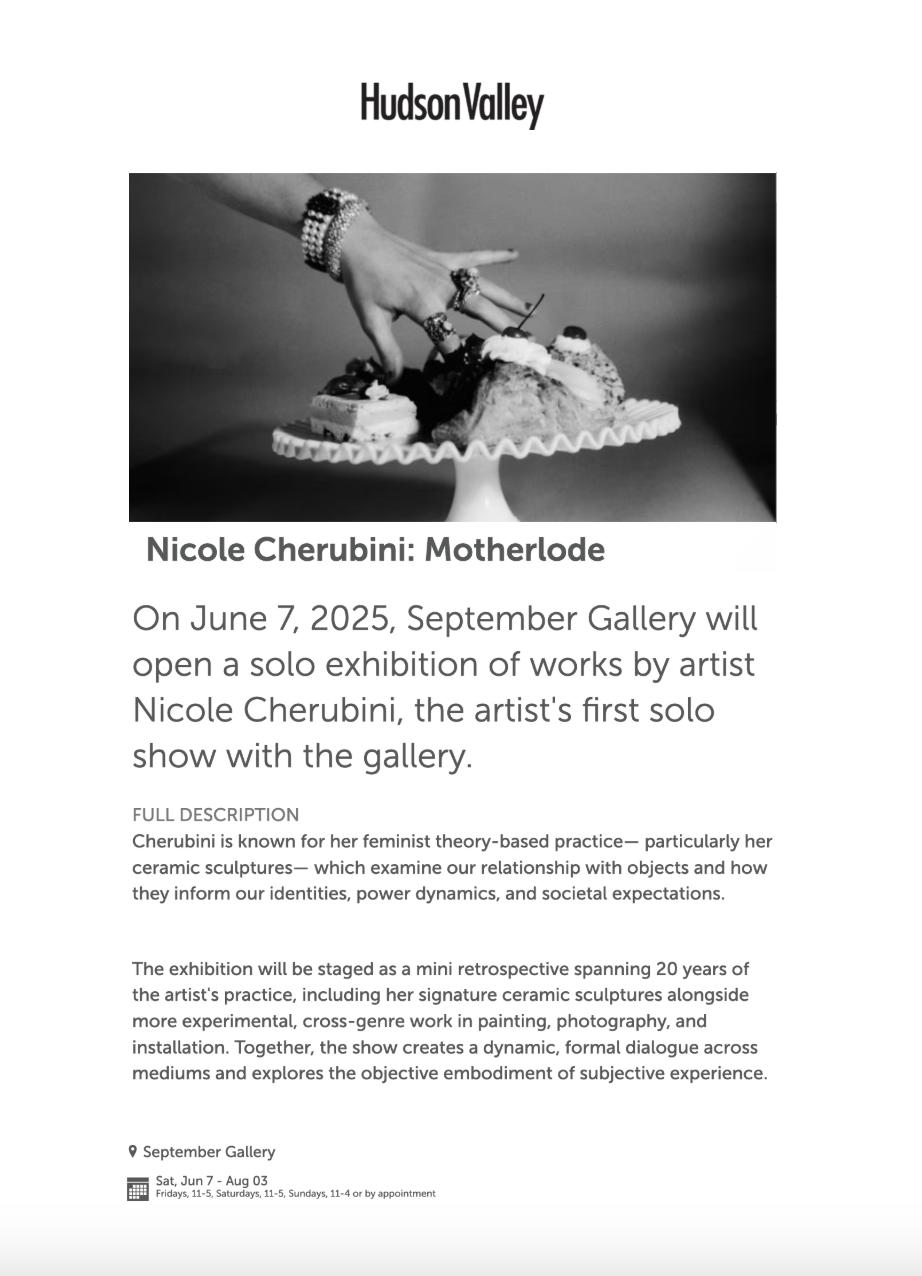 HudsonValley

Nicole Cherubini: Motherlode

On June 7, 2025, September Gallery will open a solo exhibition of works by artist Nicole Cherubini, the artist's first solo show with the gallery.

FULL DESCRIPTION
Cherubini is known for her feminist theory-based practice— particularly her ceramic sculptures— which examine our relationship with objects and how they inform our identities, power dynamics, and societal expectations.

The exhibition will be staged as a mini retrospective spanning 20 years of the artist's practice, including her signature ceramic sculptures alongside more experimental, cross-genre work in painting, photography, and installation. Together, the show creates a dynamic, formal dialogue across mediums and explores the objective embodiment of subjective experience.

September Gallery

Sat, Jun 7 - Aug 03
Fridays, 11-5, Saturdays, 11-5, Sundays, 11-4 or by appointment